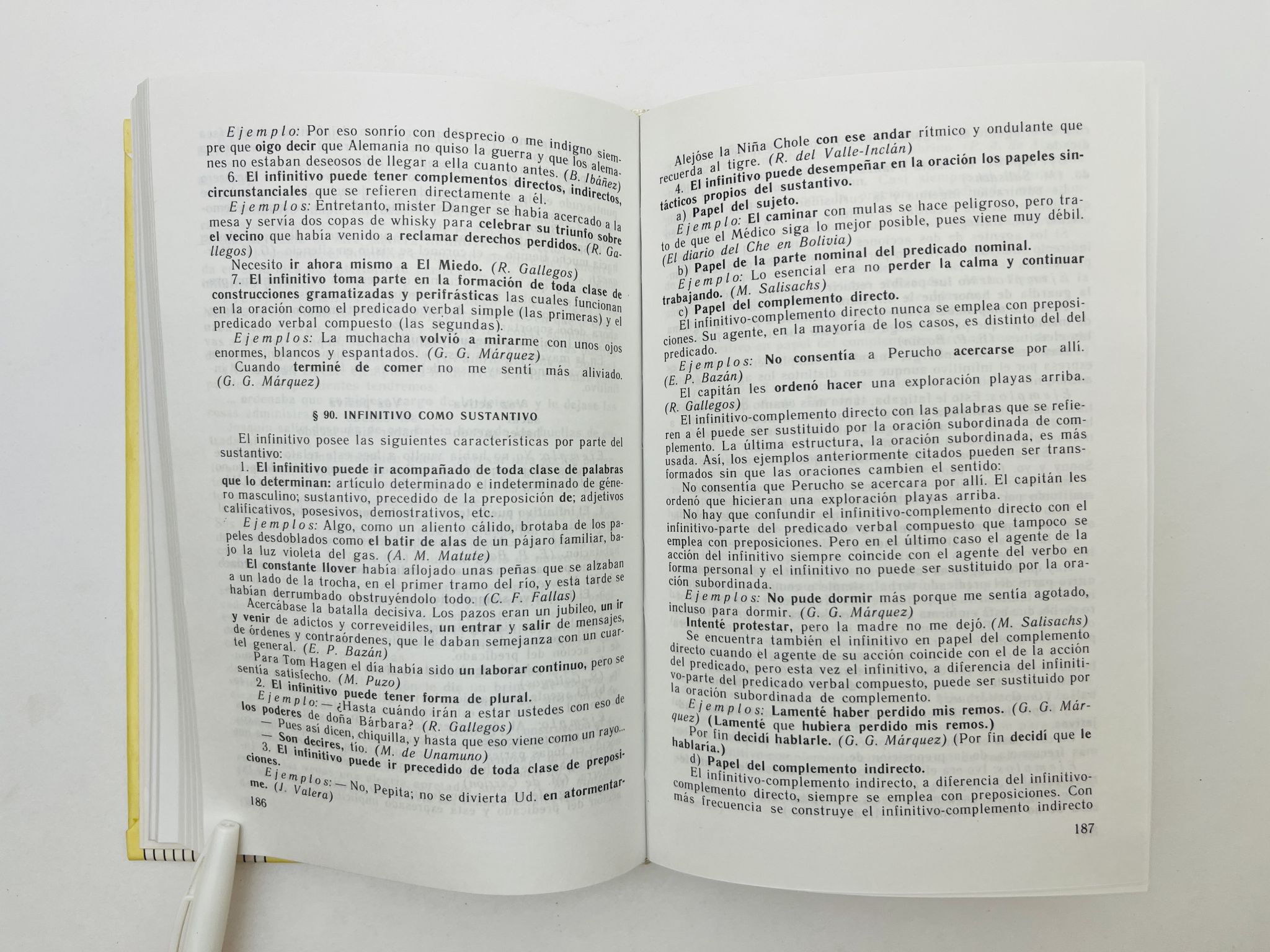 Ejemplo: Por eso sonrío con desprecio o me indigno siempre que oigo decir que Alemania no quiso la guerra y que los alemanes no estaban deseosos de llegar a ella cuanto antes. (B. Ibáñez)

6. El infinitivo puede tener complementos directos, indirectos, circunstanciales que se refieren directamente a él.

Ejemplos: Entretanto, mister Danger se había acercado a la mesa y servía dos copas de whisky para celebrar su triunfo sobre el vecino que había venido a reclamar derechos perdidos. (R. Gallegos)

Necesito ir ahora mismo a El Miedo. (R. Gallegos)

7. El infinitivo toma parte en la formación de toda clase de construcciones gramatizadas y perifrásticas las cuales funcionan en la oración como el predicado verbal simple (las primeras) y el predicado verbal compuesto (las segundas).

Ejemplos: La muchacha volvió a mirarme con unos ojos enormes, blancos y espantados. (G. G. Márquez)

Cuando terminé de comer no me sentí más aliviado. (G. G. Márquez)

§ 90. INFINITIVO COMO SUSTANTIVO

El infinitivo posee las siguientes características por parte del sustantivo:

1. El infinitivo puede ir acompañado de toda clase de palabras que lo determinan: artículo determinado e indeterminado de género masculino; sustantivo, precedido de la preposición de; adjetivos calificativos, posesivos, demostrativos, etc.

Ejemplos: Algo, como un aliento cálido, brotaba de los papeles desdoblados como el batir de alas de un pájaro familiar, bajo la luz violeta del gas. (A. M. Matute)

El constante llover había aflojado unas peñas que se alzaban a un lado de la trocha, en el primer tramo del río, y esta tarde se habían derrumbado obstruyéndolo todo. (C. F. Fallas)

Acercábase la batalla decisiva. Los pazos eran un jubileo, un ir y venir de adictos y correveidiles, un entrar y salir de mensajes, de órdenes y contraórdenes, que le daban semejanza con un cuartel general. (E. P. Bazán)

Para Tom Hagen el día había sido un laborar continuo, pero se sentía satisfecho. (M. Puzo)

2. El infinitivo puede tener forma de plural.

Ejemplo: — ¿Hasta cuándo irán a estar ustedes con eso de los poderes de doña Bárbara? (R. Gallegos)

— Pues así dicen, chiquilla, y hasta que eso viene como un rayo...

— Son decires, tío. (M. de Unamuno)

3. El infinitivo puede ir precedido de toda clase de preposiciones.

Ejemplos: — No, Pepita; no se divierta Ud. en atormentarme. (J. Valera)

186

Alejóse la Niña Chole con ese andar rítmico y ondulante que recuerda al tigre. (R. del Valle-Inclán)

4. El infinitivo puede desempeñar en la oración los papeles sintácticos propios del sustantivo.

a) Papel del sujeto.

Ejemplo: El caminar con mulas se hace peligroso, pero trato de que el Médico siga lo mejor posible, pues viene muy débil. (El diario del Che en Bolivia)

b) Papel de la parte nominal del predicado nominal.

Ejemplo: Lo esencial era no perder la calma y continuar trabajando. (M. Salisachs)

c) Papel del complemento directo.

El infinitivo-complemento directo nunca se emplea con preposiciones. Su agente, en la mayoría de los casos, es distinto del del predicado.

Ejemplos: No consentía a Perucho acercarse por allí. (E. P. Bazán)

El capitán les ordenó hacer una exploración playas arriba. (R. Gallegos)

El infinitivo-complemento directo con las palabras que se refieren a él puede ser sustituido por la oración subordinada de complemento. La última estructura, la oración subordinada, es más usada. Así, los ejemplos anteriormente citados pueden ser transformados sin que las oraciones cambien el sentido:

No consentía que Perucho se acercara por allí. El capitán les ordenó que hicieran una exploración playas arriba.

No hay que confundir el infinitivo-complemento directo con el infinitivo-parte del predicado verbal compuesto que tampoco se emplea con preposiciones. Pero en el último caso el agente de la acción del infinitivo siempre coincide con el agente del verbo en forma personal y el infinitivo no puede ser sustituido por la oración subordinada.

Ejemplos: No pude dormir más porque me sentía agotado, incluso para dormir. (G. G. Márquez)

Intenté protestar, pero la madre no me dejó. (M. Salisachs)

Se encuentra también el infinitivo en papel del complemento directo cuando el agente de su acción coincide con el de la acción del predicado, pero esta vez el infinitivo, a diferencia del infinitivo-parte del predicado verbal compuesto, puede ser sustituido por la oración subordinada de complemento.

Ejemplos: Lamenté haber perdido mis remos. (G. G. Márquez) (Lamenté que hubiera perdido mis remos.)

Por fin decidí hablarle. (G. G. Márquez) (Por fin decidí que le hablaría.)

d) Papel del complemento indirecto.

El infinitivo-complemento indirecto, a diferencia del infinitivo-complemento directo, siempre se emplea con preposiciones. Con más frecuencia se construye el infinitivo-complemento indirecto

187